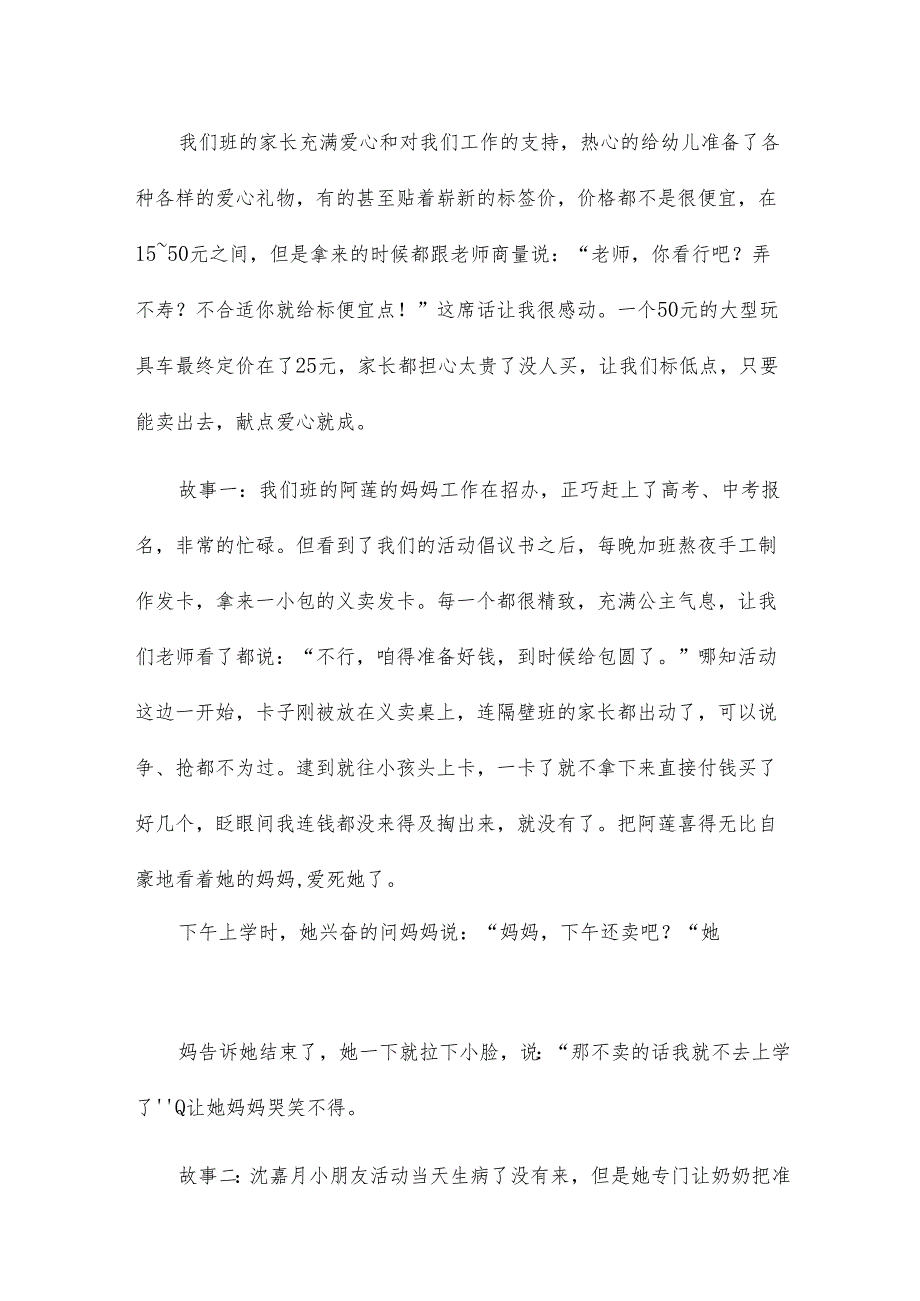 我们班的家长充满爱心和对我们工作的支持，热心的给幼儿准备了各种各样的爱心礼物，有的甚至贴着崭新的标签价，价格都不是很便宜，在15~50元之间，但是拿来的时候都跟老师商量说：“老师，你看行吧？弄不寿？不合适你就给标便宜点！”这席话让我很感动。一个50元的大型玩具车最终定价在了25元，家长都担心太贵了没人买，让我们标低点，只要能卖出去，献点爱心就成。

故事一：我们班的阿莲的妈妈工作在招办，正巧赶上了高考、中考报名，非常的忙碌。但看到了我们的活动倡议书之后，每晚加班熬夜手工制作发卡，拿来一小包的义卖发卡。每一个都很精致，充满公主气息，让我们老师看了都说：“不行，咱得准备好钱，到时候给包圆了。”哪知活动这边一开始，卡子刚被放在义卖桌上，连隔壁班的家长都出动了，可以说争、抢都不为过。逮到就往小孩头上卡，一卡了就不拿下来直接付钱买了好几个，眨眼间我连钱都没来得及掏出来，就没有了。把阿莲喜得无比自豪地看着她的妈妈,爱死她了。

下午上学时，她兴奋的问妈妈说：“妈妈，下午还卖吧？“她

妈告诉她结束了，她一下就拉下小脸，说：“那不卖的话我就不去上学了''Q让她妈妈哭笑不得。

故事二：沈嘉月小朋友活动当天生病了没有来，但是她专门让奶奶把准